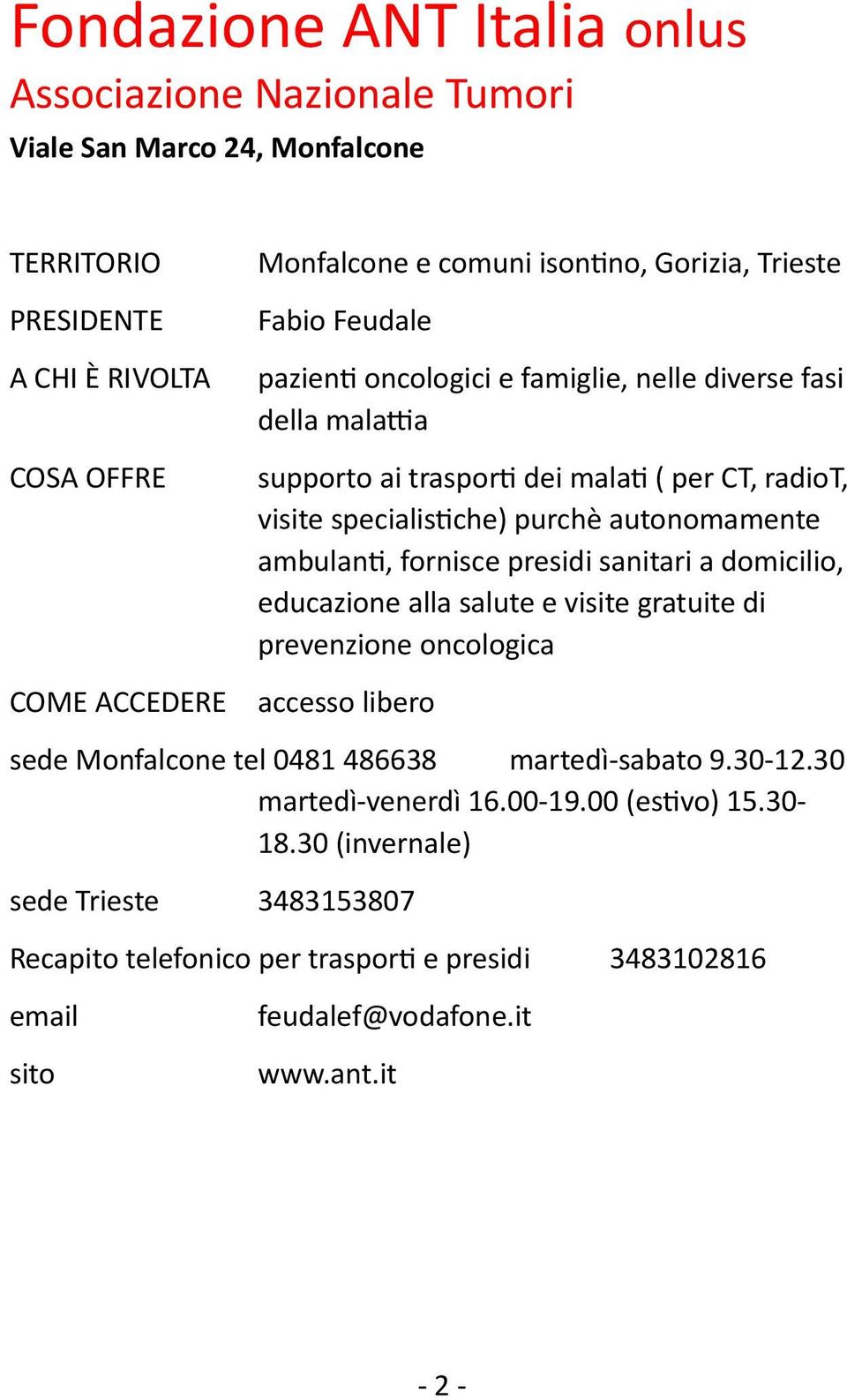 Fondazione ANT Italia onlus
Associazione Nazionale Tumori
Viale San Marco 24, Monfalcone

TERRITORIO Monfalcone e comuni isontino, Gorizia, Trieste

PRESIDENTE Fabio Feudale

A CHI È RIVOLTA pazienti oncologici e famiglie, nelle diverse fasi della malattia

COSA OFFRE supporto ai trasporti dei malati ( per CT, radioT, visite specialistiche) purchè autonomamente ambulanti, fornisce presidi sanitari a domicilio, educazione alla salute e visite gratuite di prevenzione oncologica

COME ACCEDERE accesso libero

sede Monfalcone tel 0481 486638 martedì-sabato 9.30-12.30 martedì-venerdì 16.00-19.00 (estivo) 15.30-18.30 (invernale)

sede Trieste 3483153807

Recapito telefonico per trasporti e presidi 3483102816

email feudalef@vodafone.it

sito www.ant.it

- 2 -